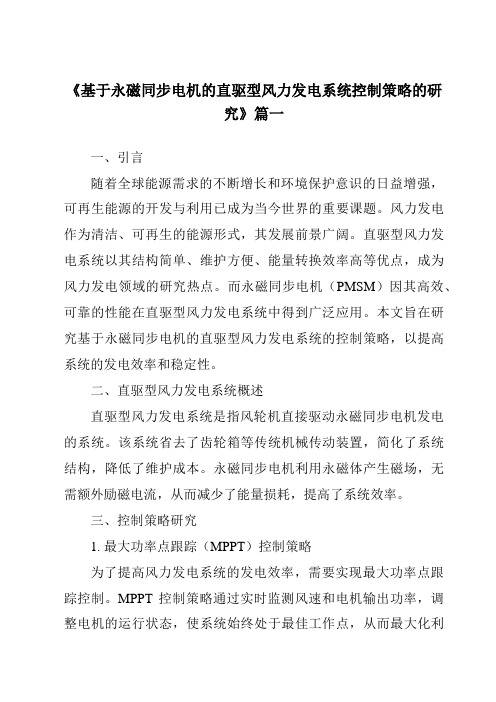 《基于永磁同步电机的直驱型风力发电系统控制策略的研究》篇一

一、引言

随着全球能源需求的不断增长和环境保护意识的日益增强，可再生能源的开发与利用已成为当今世界的重要课题。风力发电作为清洁、可再生的能源形式，其发展前景广阔。直驱型风力发电系统以其结构简单、维护方便、能量转换效率高等优点，成为风力发电领域的研究热点。而永磁同步电机（PMSM）因其高效、可靠的性能在直驱型风力发电系统中得到广泛应用。本文旨在研究基于永磁同步电机的直驱型风力发电系统的控制策略，以提高系统的发电效率和稳定性。

二、直驱型风力发电系统概述

直驱型风力发电系统是指风轮机直接驱动永磁同步电机发电的系统。该系统省去了齿轮箱等传统机械传动装置，简化了系统结构，降低了维护成本。永磁同步电机利用永磁体产生磁场，无需额外励磁电流，从而减少了能量损耗，提高了系统效率。

三、控制策略研究

1. 最大功率点跟踪（MPPT）控制策略

为了提高风力发电系统的发电效率，需要实现最大功率点跟踪控制。MPPT 控制策略通过实时监测风速和电机输出功率，调整电机的运行状态，使系统始终处于最佳工作点，从而最大化利